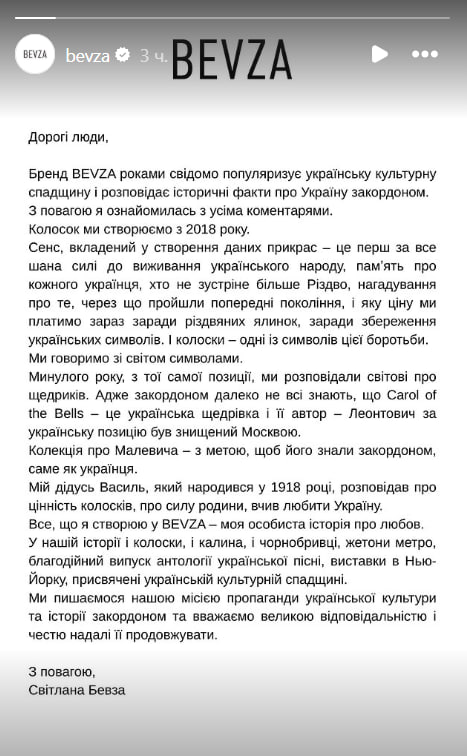 BEVZA bevza 3 ч. BEVZA

Дорогі люди,

Бренд BEVZA роками свідомо популяризує українську культурну спадщину і розповідає історичні факти про Україну закордоном.
З повагою я ознайомилась з усіма коментарями.
Колосок ми створюємо з 2018 року.
Сенс, вкладений у створення даних прикрас – це перш за все шана силі до виживання українського народу, пам'ять про кожного українця, хто не зустріне більше Різдво, нагадування про те, через що пройшли попередні покоління, і яку ціну ми платимо зараз заради різдвяних ялинок, заради збереження українських символів. І колоски – одні із символів цієї боротьби.
Ми говоримо зі світом символами.
Минулого року, з тої самої позиції, ми розповідали світові про щедриків. Адже закордоном далеко не всі знають, що Carol of the Bells – це українська щедрівка і її автор – Леонтович за українську позицію був знищений Москвою.
Колекція про Малевича – з метою, щоб його знали закордоном, саме як українця.
Мій дідусь Василь, який народився у 1918 році, розповідав про цінність колосків, про силу родини, вчив любити Україну.
Все, що я створюю у BEVZA – моя особиста історія про любов.
У нашій історії і колоски, і калина, і чорнобривці, жетони метро, благодійний випуск антології української пісні, виставки в Нью-Йорку, присвячені українській культурній спадщині.
Ми пишаємося нашою місією пропаганди української культури та історії закордоном та вважаємо великою відповідальністю і честю надалі її продовжувати.

З повагою,
Світлана Бевза